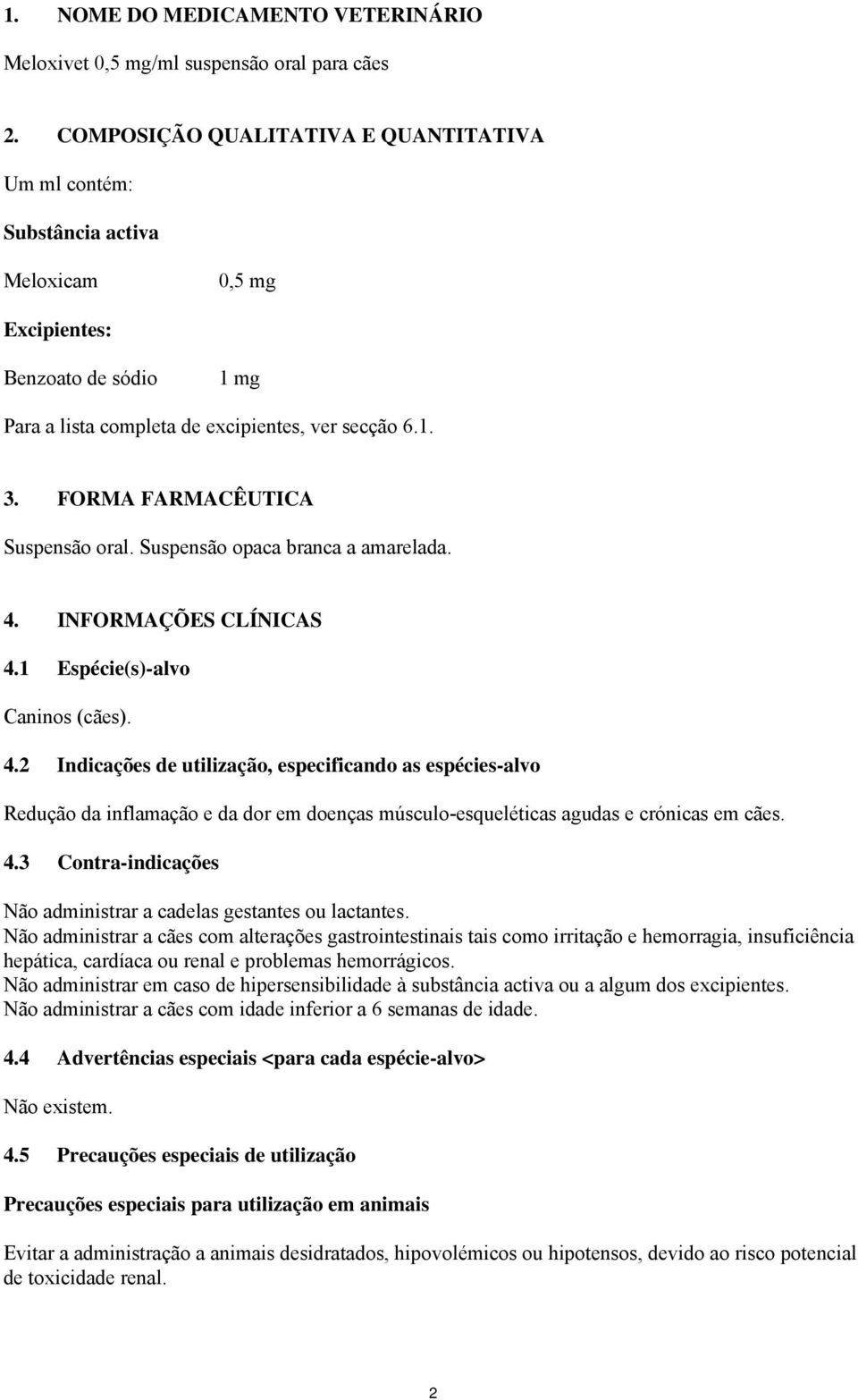 1. NOME DO MEDICAMENTO VETERINÁRIO

Meloxivet 0,5 mg/ml suspensão oral para cães

2. COMPOSIÇÃO QUALITATIVA E QUANTITATIVA

Um ml contém:

Substância activa

Meloxicam 0,5 mg

Excipientes:

Benzoato de sódio 1 mg

Para a lista completa de excipientes, ver secção 6.1.

3. FORMA FARMACÊUTICA

Suspensão oral. Suspensão opaca branca a amarelada.

4. INFORMAÇÕES CLÍNICAS

4.1 Espécie(s)-alvo

Caninos (cães).

4.2 Indicações de utilização, especificando as espécies-alvo

Redução da inflamação e da dor em doenças músculo-esqueléticas agudas e crónicas em cães.

4.3 Contra-indicações

Não administrar a cadelas gestantes ou lactantes.
Não administrar a cães com alterações gastrointestinais tais como irritação e hemorragia, insuficiência hepática, cardíaca ou renal e problemas hemorrágicos.
Não administrar em caso de hipersensibilidade à substância activa ou a algum dos excipientes.
Não administrar a cães com idade inferior a 6 semanas de idade.

4.4 Advertências especiais <para cada espécie-alvo>

Não existem.

4.5 Precauções especiais de utilização

Precauções especiais para utilização em animais

Evitar a administração a animais desidratados, hipovolémicos ou hipotensos, devido ao risco potencial de toxicidade renal.

2